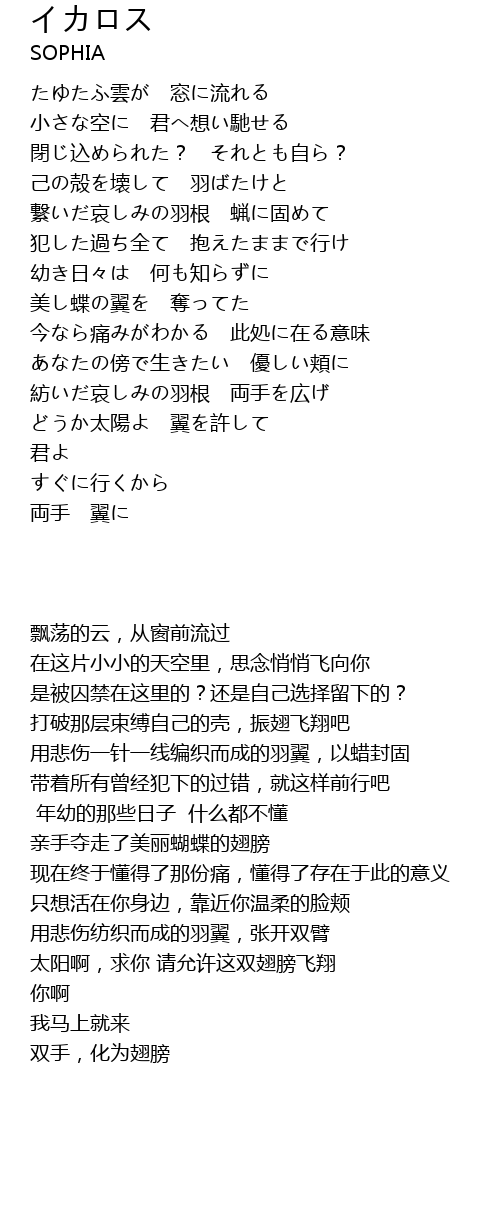 イカロス
SOPHIA

たゆたふ雲が　窓に流れる
小さな空に　君へ想い馳せる
閉じ込められた？　それとも自ら？
己の殻を壊して　羽ばたけと
繋いだ哀しみの羽根　蝋に固めて
犯した過ち全て　抱えたままで行け
幼き日々は　何も知らずに
美し蝶の翼を　奪ってた
今なら痛みがわかる　此処に在る意味
あなたの傍で生きたい　優しい頬に
紡いだ哀しみの羽根　両手を広げ
どうか太陽よ　翼を許して
君よ
すぐに行くから
両手　翼に

飘荡的云，从窗前流过
在这片小小的天空里，思念悄悄飞向你
是被囚禁在这里的？还是自己选择留下的？
打破那层束缚自己的壳，振翅飞翔吧
用悲伤一针一线编织而成的羽翼，以蜡封固
带着所有曾经犯下的过错，就这样前行吧
年幼的那些日子 什么都不懂
亲手夺走了美丽蝴蝶的翅膀
现在终于懂得了那份痛，懂得了存在于此的意义
只想活在你身边，靠近你温柔的脸颊
用悲伤纺织而成的羽翼，张开双臂
太阳啊，求你 请允许这双翅膀飞翔
你啊
我马上就来
双手，化为翅膀